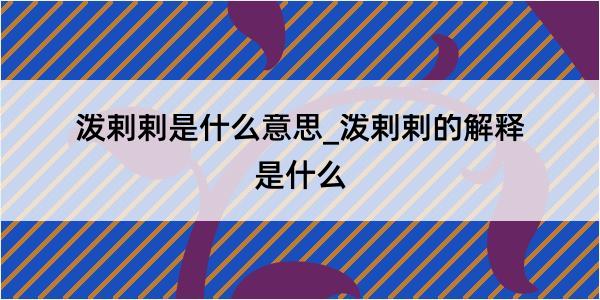 泼剌剌是什么意思_泼剌剌的解释是什么